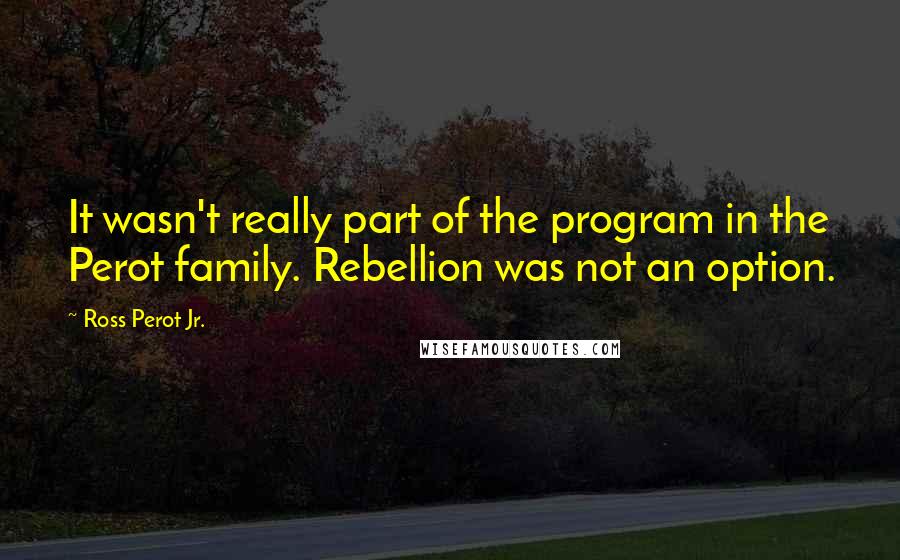 It wasn't really part of the program in the Perot family. Rebellion was not an option.

~ Ross Perot Jr.

WISEFAMOUSQUOTES.COM